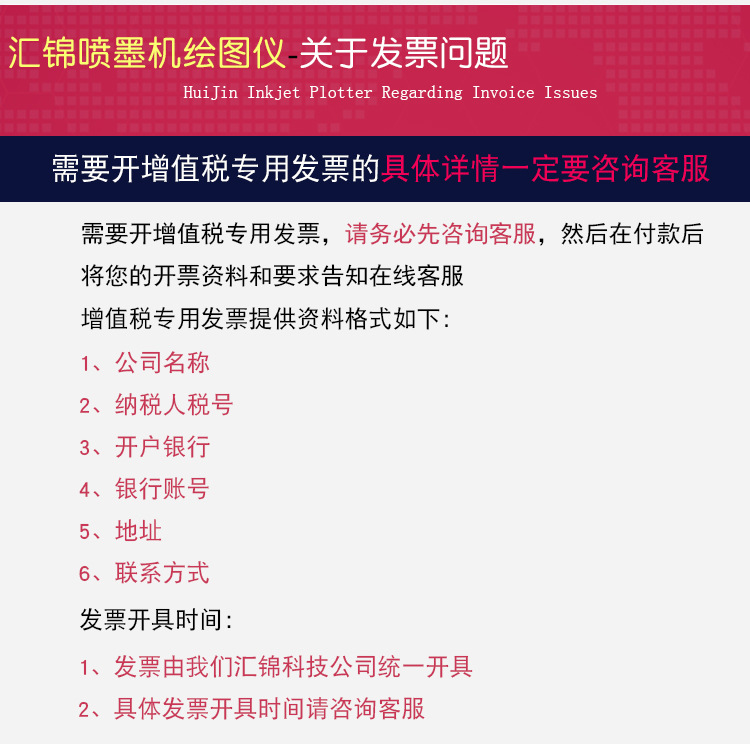 汇锦喷墨机绘图仪-关于发票问题
HuiJin Inkjet Plotter Regarding Invoice Issues

需要开增值税专用发票的具体详情一定要咨询客服

需要开增值税专用发票，请务必先咨询客服，然后在付款后将您的开票资料和要求告知在线客服
增值税专用发票提供资料格式如下:
1、公司名称
2、纳税人税号
3、开户银行
4、银行账号
5、地址
6、联系方式
发票开具时间:
1、发票由我们汇锦科技公司统一开具
2、具体发票开具时间请咨询客服